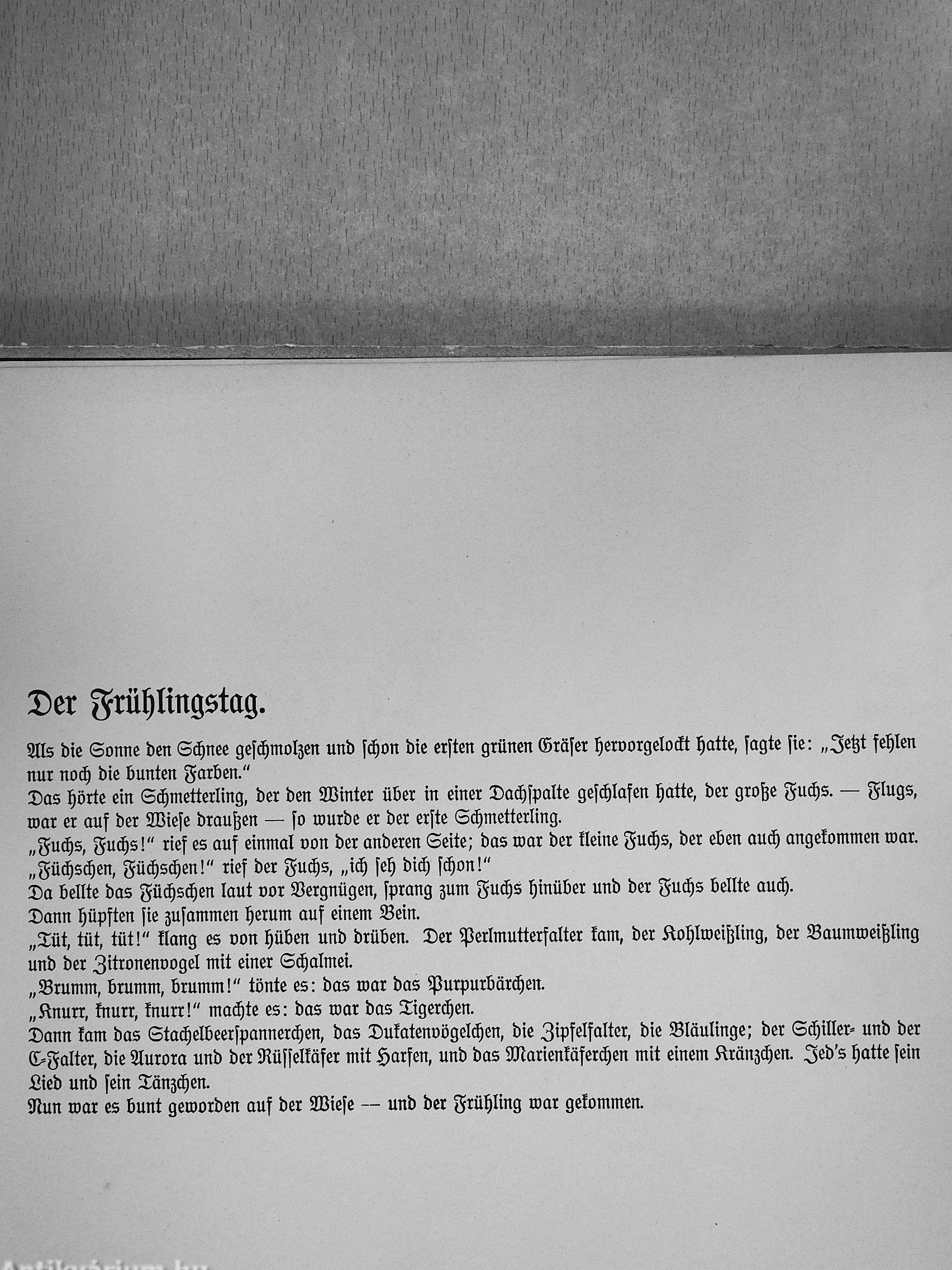 Der Frühlingstag.

Als die Sonne den Schnee geschmolzen und schon die ersten grünen Gräser hervorgelockt hatte, sagte sie: „Jetzt fehlen nur noch die bunten Farben."

Das hörte ein Schmetterling, der den Winter über in einer Dachspalte geschlafen hatte, der große Fuchs. — Flugs, war er auf der Wiese draußen — so wurde er der erste Schmetterling.

„Fuchs, Fuchs!" rief es auf einmal von der anderen Seite; das war der kleine Fuchs, der eben auch angekommen war.

„Füchschen, Füchschen!" rief der Fuchs, „ich seh dich schon!"

Da bellte das Füchschen laut vor Vergnügen, sprang zum Fuchs hinüber und der Fuchs bellte auch.

Dann hüpften sie zusammen herum auf einem Bein.

„Tüt, tüt, tüt!" klang es von hüben und drüben. Der Perlmutterfalter kam, der Kohlweißling, der Baumweißling und der Zitronenvogel mit einer Schalmei.

„Brumm, brumm, brumm!" tönte es: das war das Purpurbärchen.

„Knurr, knurr, knurr!" machte es: das war das Tigerchen.

Dann kam das Stachelbeerspannerchen, das Dukatenvögelchen, die Zipfelfalter, die Bläulinge; der Schiller- und der C-Falter, die Aurora und der Rüsselkäfer mit Harfen, und das Marienkäferchen mit einem Kränzchen. Jed's hatte sein Lied und sein Tänzchen.

Nun war es bunt geworden auf der Wiese — und der Frühling war gekommen.

Antikvárium.hu